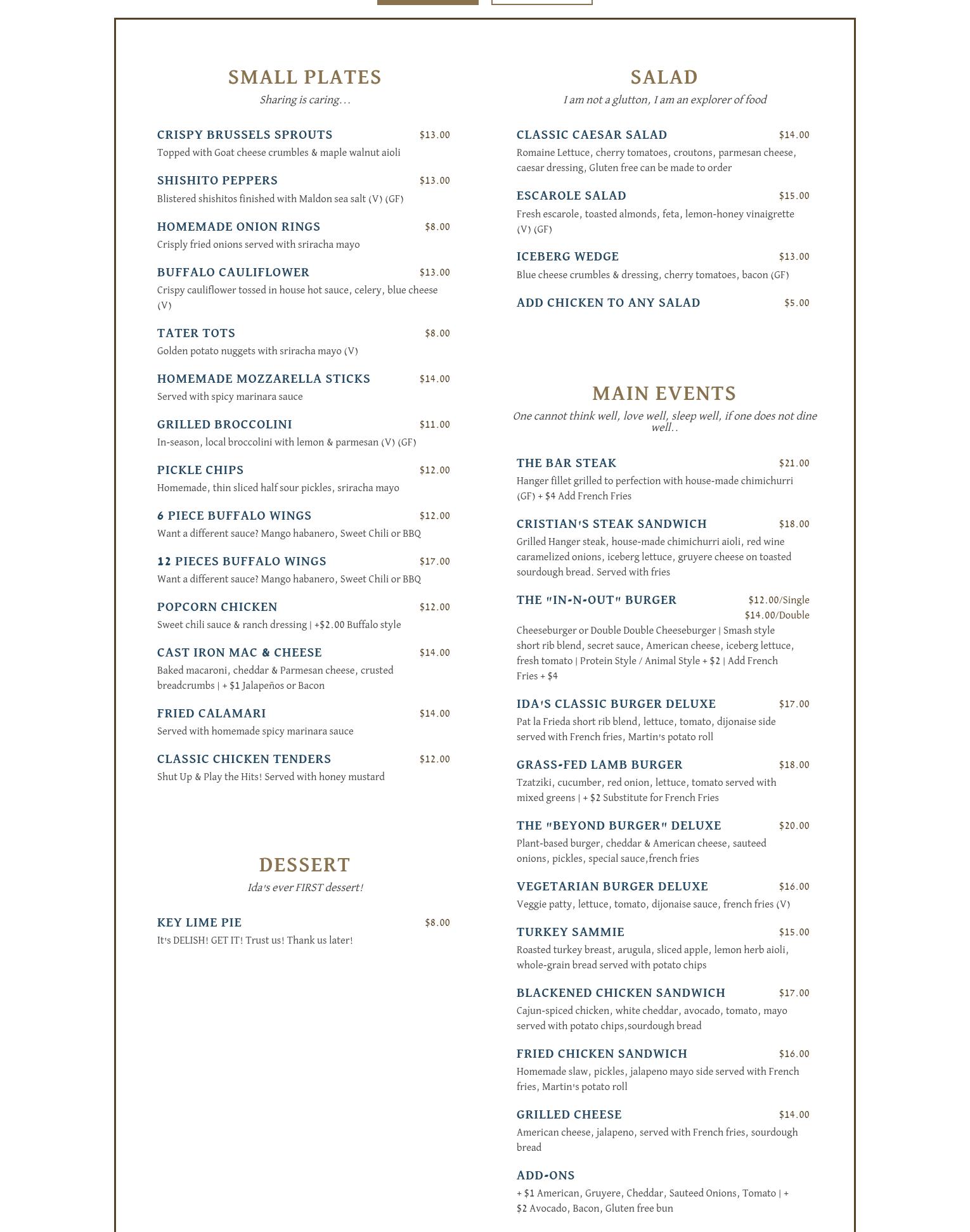 SMALL PLATES

Sharing is caring…

CRISPY BRUSSELS SPROUTS $13.00
Topped with Goat cheese crumbles & maple walnut aioli

SHISHITO PEPPERS $13.00
Blistered shishitos finished with Maldon sea salt (V) (GF)

HOMEMADE ONION RINGS $8.00
Crisply fried onions served with sriracha mayo

BUFFALO CAULIFLOWER $13.00
Crispy cauliflower tossed in house hot sauce, celery, blue cheese (V)

TATER TOTS $8.00
Golden potato nuggets with sriracha mayo (V)

HOMEMADE MOZZARELLA STICKS $14.00
Served with spicy marinara sauce

GRILLED BROCCOLINI $11.00
In-season, local broccolini with lemon & parmesan (V) (GF)

PICKLE CHIPS $12.00
Homemade, thin sliced half sour pickles, sriracha mayo

6 PIECE BUFFALO WINGS $12.00
Want a different sauce? Mango habanero, Sweet Chili or BBQ

12 PIECES BUFFALO WINGS $17.00
Want a different sauce? Mango habanero, Sweet Chili or BBQ

POPCORN CHICKEN $12.00
Sweet chili sauce & ranch dressing | +$2.00 Buffalo style

CAST IRON MAC & CHEESE $14.00
Baked macaroni, cheddar & Parmesan cheese, crusted breadcrumbs | + $1 Jalapeños or Bacon

FRIED CALAMARI $14.00
Served with homemade spicy marinara sauce

CLASSIC CHICKEN TENDERS $12.00
Shut Up & Play the Hits! Served with honey mustard

DESSERT

Ida's ever FIRST dessert!

KEY LIME PIE $8.00
It's DELISH! GET IT! Trust us! Thank us later!

SALAD

I am not a glutton, I am an explorer of food

CLASSIC CAESAR SALAD $14.00
Romaine Lettuce, cherry tomatoes, croutons, parmesan cheese, caesar dressing, Gluten free can be made to order

ESCAROLE SALAD $15.00
Fresh escarole, toasted almonds, feta, lemon-honey vinaigrette (V) (GF)

ICEBERG WEDGE $13.00
Blue cheese crumbles & dressing, cherry tomatoes, bacon (GF)

ADD CHICKEN TO ANY SALAD $5.00

MAIN EVENTS

One cannot think well, love well, sleep well, if one does not dine well..

THE BAR STEAK $21.00
Hanger fillet grilled to perfection with house-made chimichurri (GF) + $4 Add French Fries

CRISTIAN'S STEAK SANDWICH $18.00
Grilled Hanger steak, house-made chimichurri aioli, red wine caramelized onions, iceberg lettuce, gruyere cheese on toasted sourdough bread. Served with fries

THE "IN-N-OUT" BURGER $12.00/Single $14.00/Double
Cheeseburger or Double Double Cheeseburger | Smash style short rib blend, secret sauce, American cheese, iceberg lettuce, fresh tomato | Protein Style / Animal Style + $2 | Add French Fries + $4

IDA'S CLASSIC BURGER DELUXE $17.00
Pat la Frieda short rib blend, lettuce, tomato, dijonaise side served with French fries, Martin's potato roll

GRASS-FED LAMB BURGER $18.00
Tzatziki, cucumber, red onion, lettuce, tomato served with mixed greens | + $2 Substitute for French Fries

THE "BEYOND BURGER" DELUXE $20.00
Plant-based burger, cheddar & American cheese, sauteed onions, pickles, special sauce,french fries

VEGETARIAN BURGER DELUXE $16.00
Veggie patty, lettuce, tomato, dijonaise sauce, french fries (V)

TURKEY SAMMIE $15.00
Roasted turkey breast, arugula, sliced apple, lemon herb aioli, whole-grain bread served with potato chips

BLACKENED CHICKEN SANDWICH $17.00
Cajun-spiced chicken, white cheddar, avocado, tomato, mayo served with potato chips,sourdough bread

FRIED CHICKEN SANDWICH $16.00
Homemade slaw, pickles, jalapeno mayo side served with French fries, Martin's potato roll

GRILLED CHEESE $14.00
American cheese, jalapeno, served with French fries, sourdough bread

ADD-ONS
+ $1 American, Gruyere, Cheddar, Sauteed Onions, Tomato | + $2 Avocado, Bacon, Gluten free bun